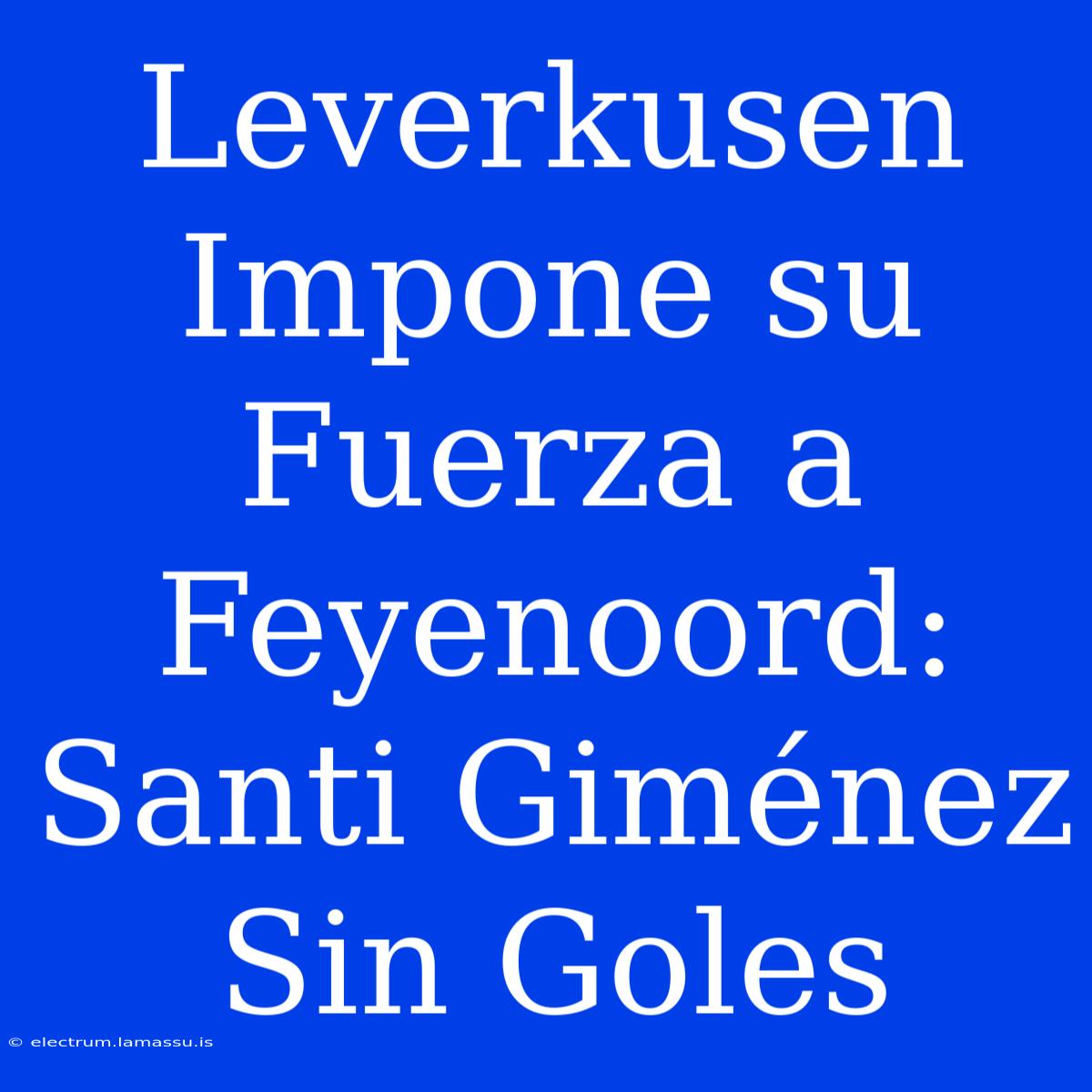 Leverkusen Impone su Fuerza a Feyenoord: Santi Giménez Sin Goles

© electrum.lamassu.is